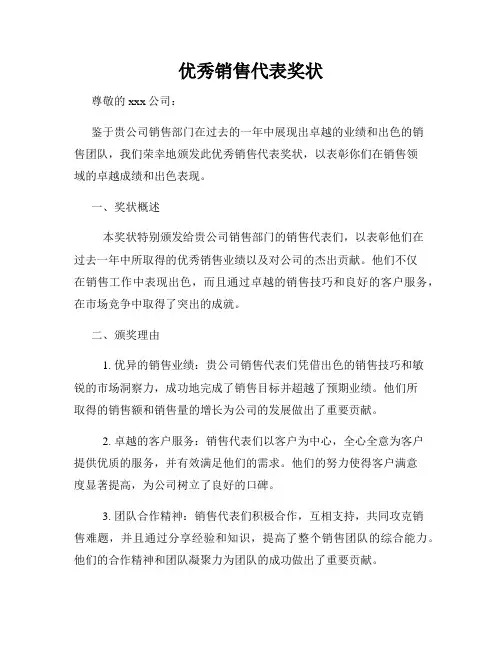 优秀销售代表奖状

尊敬的 xxx 公司：

鉴于贵公司销售部门在过去的一年中展现出卓越的业绩和出色的销售团队，我们荣幸地颁发此优秀销售代表奖状，以表彰你们在销售领域的卓越成绩和出色表现。

一、奖状概述

本奖状特别颁发给贵公司销售部门的销售代表们，以表彰他们在过去一年中所取得的优秀销售业绩以及对公司的杰出贡献。他们不仅在销售工作中表现出色，而且通过卓越的销售技巧和良好的客户服务，在市场竞争中取得了突出的成就。

二、颁奖理由

1. 优异的销售业绩：贵公司销售代表们凭借出色的销售技巧和敏锐的市场洞察力，成功地完成了销售目标并超越了预期业绩。他们所取得的销售额和销售量的增长为公司的发展做出了重要贡献。

2. 卓越的客户服务：销售代表们以客户为中心，全心全意为客户提供优质的服务，并有效满足他们的需求。他们的努力使得客户满意度显著提高，为公司树立了良好的口碑。

3. 团队合作精神：销售代表们积极合作，互相支持，共同攻克销售难题，并且通过分享经验和知识，提高了整个销售团队的综合能力。他们的合作精神和团队凝聚力为团队的成功做出了重要贡献。